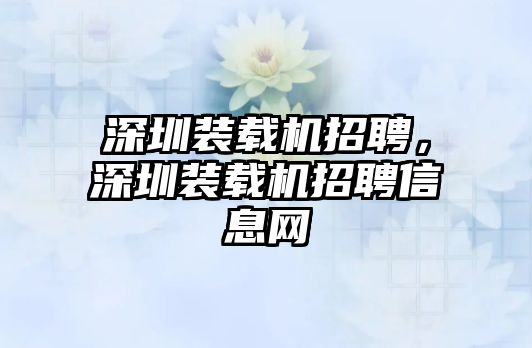 深圳装载机招聘，深圳装载机招聘信息网